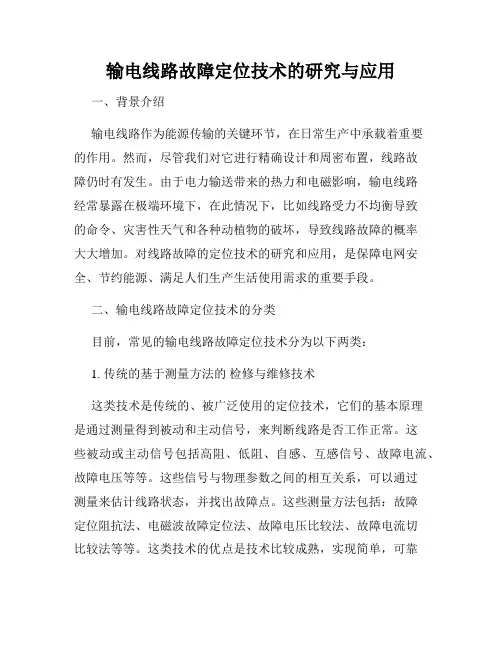 输电线路故障定位技术的研究与应用

一、背景介绍

输电线路作为能源传输的关键环节，在日常生产中承载着重要的作用。然而，尽管我们对它进行精确设计和周密布置，线路故障仍时有发生。由于电力输送带来的热力和电磁影响，输电线路经常暴露在极端环境下，在此情况下，比如线路受力不均衡导致的命令、灾害性天气和各种动植物的破坏，导致线路故障的概率大大增加。对线路故障的定位技术的研究和应用，是保障电网安全、节约能源、满足人们生产生活使用需求的重要手段。

二、输电线路故障定位技术的分类

目前，常见的输电线路故障定位技术分为以下两类：

1. 传统的基于测量方法的 检修与维修技术

这类技术是传统的、被广泛使用的定位技术，它们的基本原理是通过测量得到被动和主动信号，来判断线路是否工作正常。这些被动或主动信号包括高阻、低阻、自感、互感信号、故障电流、故障电压等等。这些信号与物理参数之间的相互关系，可以通过测量来估计线路状态，并找出故障点。这些测量方法包括：故障定位阻抗法、电磁波故障定位法、故障电压比较法、故障电流切比较法等等。这类技术的优点是技术比较成熟，实现简单，可靠